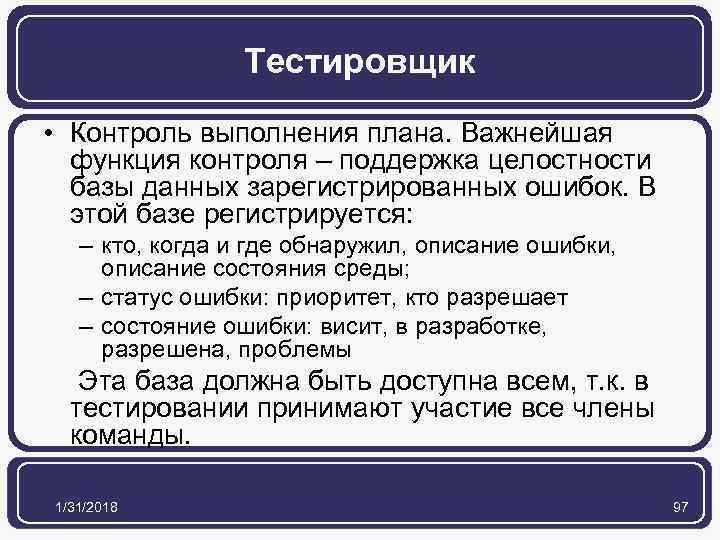 Тестировщик

• Контроль выполнения плана. Важнейшая функция контроля – поддержка целостности базы данных зарегистрированных ошибок. В этой базе регистрируется:

– кто, когда и где обнаружил, описание ошибки, описание состояния среды;

– статус ошибки: приоритет, кто разрешает

– состояние ошибки: висит, в разработке, разрешена, проблемы

Эта база должна быть доступна всем, т.к. в тестировании принимают участие все члены команды.

1/31/2018

97